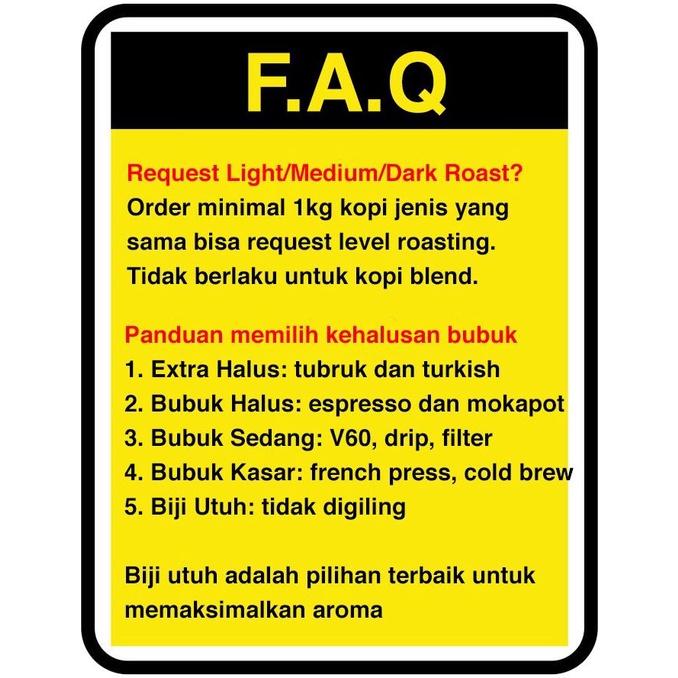 F.A.Q

Request Light/Medium/Dark Roast?
Order minimal 1kg kopi jenis yang sama bisa request level roasting. Tidak berlaku untuk kopi blend.

Panduan memilih kehalusan bubuk
1. Extra Halus: tubruk dan turkish
2. Bubuk Halus: espresso dan mokapot
3. Bubuk Sedang: V60, drip, filter
4. Bubuk Kasar: french press, cold brew
5. Biji Utuh: tidak digiling

Biji utuh adalah pilihan terbaik untuk memaksimalkan aroma